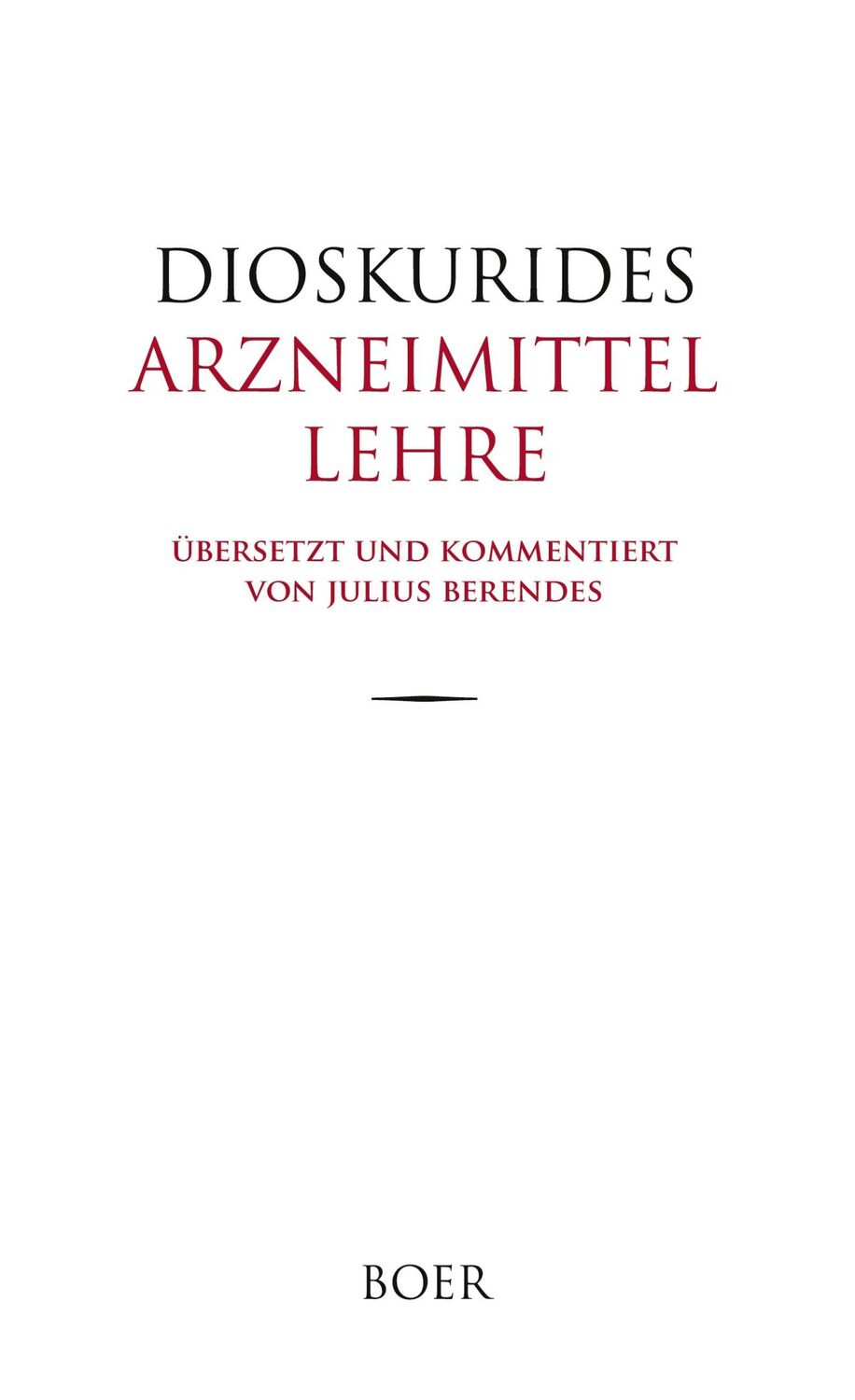 DIOSKURIDES
ARZNEIMITTEL
LEHRE

ÜBERSETZT UND KOMMENTIERT
VON JULIUS BERENDES

BOER